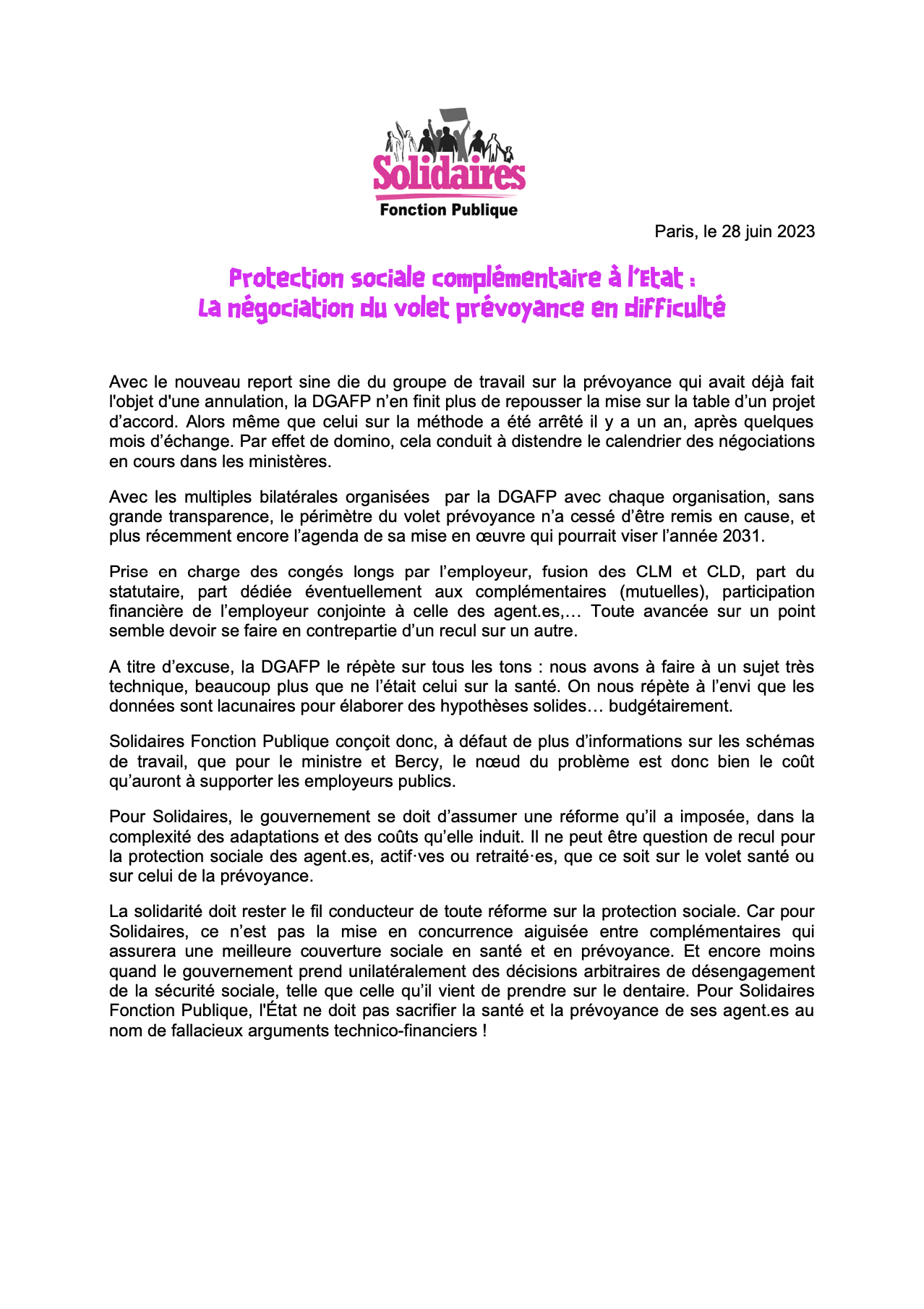 Solidaires
Fonction Publique

Paris, le 28 juin 2023

Protection sociale complémentaire à l'Etat :
La négociation du volet prévoyance en difficulté

Avec le nouveau report sine die du groupe de travail sur la prévoyance qui avait déjà fait l'objet d'une annulation, la DGAFP n'en finit plus de repousser la mise sur la table d'un projet d'accord. Alors même que celui sur la méthode a été arrêté il y a un an, après quelques mois d'échange. Par effet de domino, cela conduit à distendre le calendrier des négociations en cours dans les ministères.

Avec les multiples bilatérales organisées par la DGAFP avec chaque organisation, sans grande transparence, le périmètre du volet prévoyance n'a cessé d'être remis en cause, et plus récemment encore l'agenda de sa mise en œuvre qui pourrait viser l'année 2031.

Prise en charge des congés longs par l'employeur, fusion des CLM et CLD, part du statutaire, part dédiée éventuellement aux complémentaires (mutuelles), participation financière de l'employeur conjointe à celle des agent.es,… Toute avancée sur un point semble devoir se faire en contrepartie d'un recul sur un autre.

A titre d'excuse, la DGAFP le répète sur tous les tons : nous avons à faire à un sujet très technique, beaucoup plus que ne l'était celui sur la santé. On nous répète à l'envi que les données sont lacunaires pour élaborer des hypothèses solides… budgétairement.

Solidaires Fonction Publique conçoit donc, à défaut de plus d'informations sur les schémas de travail, que pour le ministre et Bercy, le nœud du problème est donc bien le coût qu'auront à supporter les employeurs publics.

Pour Solidaires, le gouvernement se doit d'assumer une réforme qu'il a imposée, dans la complexité des adaptations et des coûts qu'elle induit. Il ne peut être question de recul pour la protection sociale des agent.es, actif·ves ou retraité·es, que ce soit sur le volet santé ou sur celui de la prévoyance.

La solidarité doit rester le fil conducteur de toute réforme sur la protection sociale. Car pour Solidaires, ce n'est pas la mise en concurrence aiguisée entre complémentaires qui assurera une meilleure couverture sociale en santé et en prévoyance. Et encore moins quand le gouvernement prend unilatéralement des décisions arbitraires de désengagement de la sécurité sociale, telle que celle qu'il vient de prendre sur le dentaire. Pour Solidaires Fonction Publique, l'État ne doit pas sacrifier la santé et la prévoyance de ses agent.es au nom de fallacieux arguments technico-financiers !